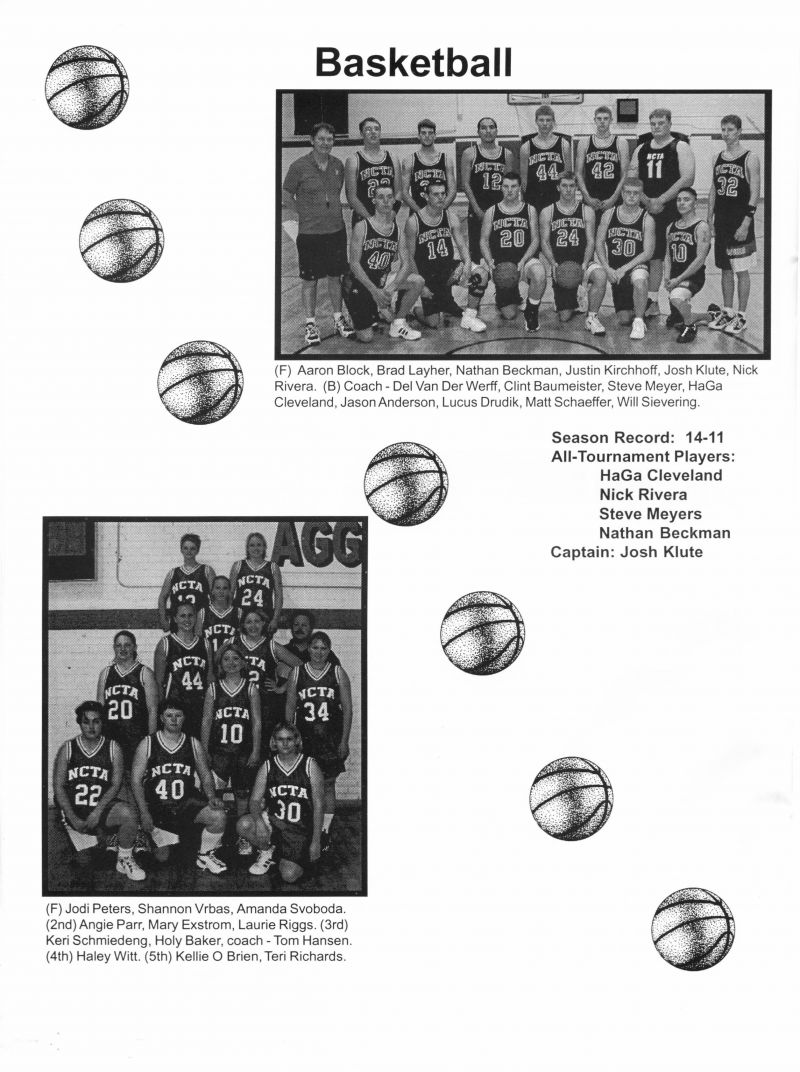 Basketball

(F) Aaron Block, Brad Layher, Nathan Beckman, Justin Kirchhoff, Josh Klute, Nick Rivera. (B) Coach - Del Van Der Werff, Clint Baumeister, Steve Meyer, HaGa Cleveland, Jason Anderson, Lucus Drudik, Matt Schaeffer, Will Sievering.

Season Record: 14-11
All-Tournament Players:
HaGa Cleveland
Nick Rivera
Steve Meyers
Nathan Beckman
Captain: Josh Klute

(F) Jodi Peters, Shannon Vrbas, Amanda Svoboda. (2nd) Angie Parr, Mary Exstrom, Laurie Riggs. (3rd) Keri Schmiedeng, Holy Baker, coach - Tom Hansen. (4th) Haley Witt. (5th) Kellie O Brien, Teri Richards.